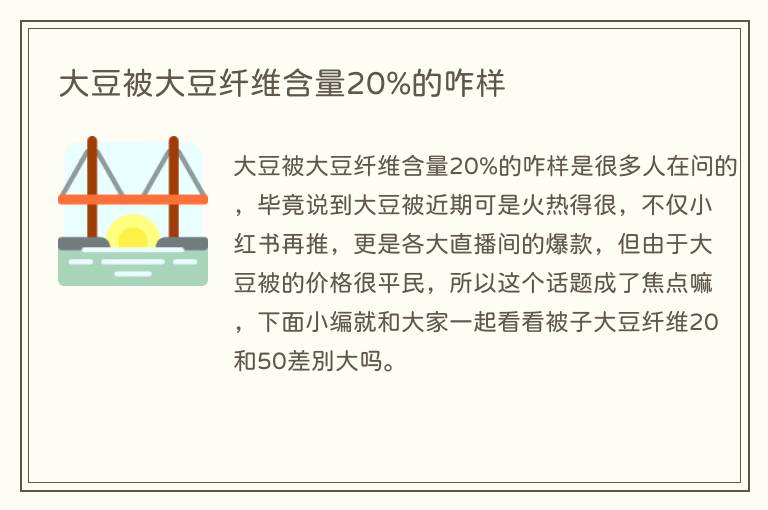 大豆被大豆纤维含量20%的咋样

大豆被大豆纤维含量20%的咋样是很多人在问的，毕竟说到大豆被近期可是火热得很，不仅小红书再推，更是各大直播间的爆款，但由于大豆被的价格很平民，所以这个话题成了焦点嘛，下面小编就和大家一起看看被子大豆纤维20和50差别大吗。